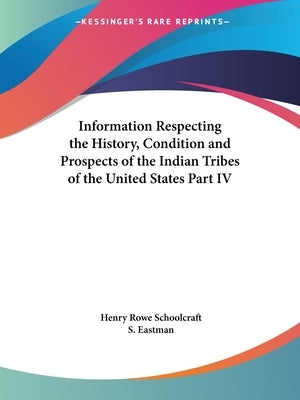 —KESSINGER'S RARE REPRINTS—

Information Respecting the History, Condition and Prospects of the Indian Tribes of the United States Part IV

Henry Rowe Schoolcraft
S. Eastman